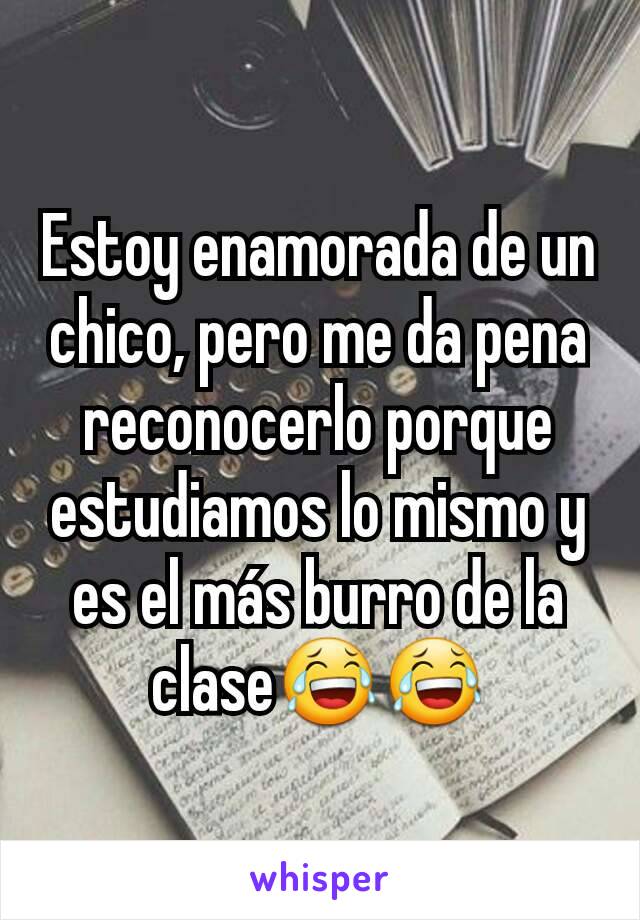 Estoy enamorada de un chico, pero me da pena reconocerlo porque estudiamos lo mismo y es el más burro de la clase😂😂

whisper